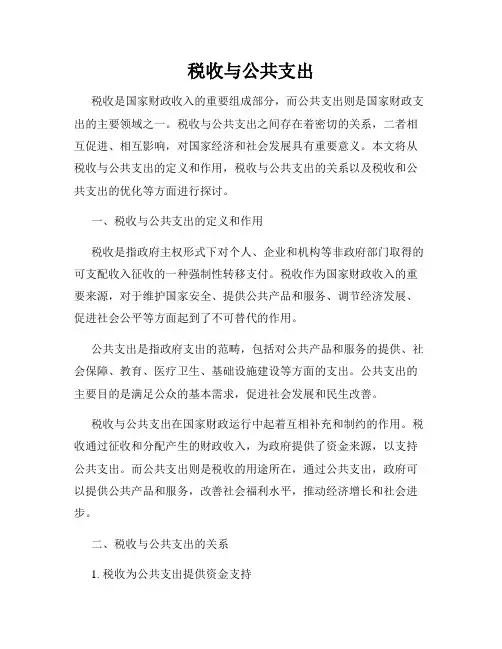 税收与公共支出

税收是国家财政收入的重要组成部分，而公共支出则是国家财政支出的主要领域之一。税收与公共支出之间存在着密切的关系，二者相互促进、相互影响，对国家经济和社会发展具有重要意义。本文将从税收与公共支出的定义和作用，税收与公共支出的关系以及税收和公共支出的优化等方面进行探讨。

一、税收与公共支出的定义和作用

税收是指政府主权形式下对个人、企业和机构等非政府部门取得的可支配收入征收的一种强制性转移支付。税收作为国家财政收入的重要来源，对于维护国家安全、提供公共产品和服务、调节经济发展、促进社会公平等方面起到了不可替代的作用。

公共支出是指政府支出的范畴，包括对公共产品和服务的提供、社会保障、教育、医疗卫生、基础设施建设等方面的支出。公共支出的主要目的是满足公众的基本需求，促进社会发展和民生改善。

税收与公共支出在国家财政运行中起着互相补充和制约的作用。税收通过征收和分配产生的财政收入，为政府提供了资金来源，以支持公共支出。而公共支出则是税收的用途所在，通过公共支出，政府可以提供公共产品和服务，改善社会福利水平，推动经济增长和社会进步。

二、税收与公共支出的关系

1. 税收为公共支出提供资金支持